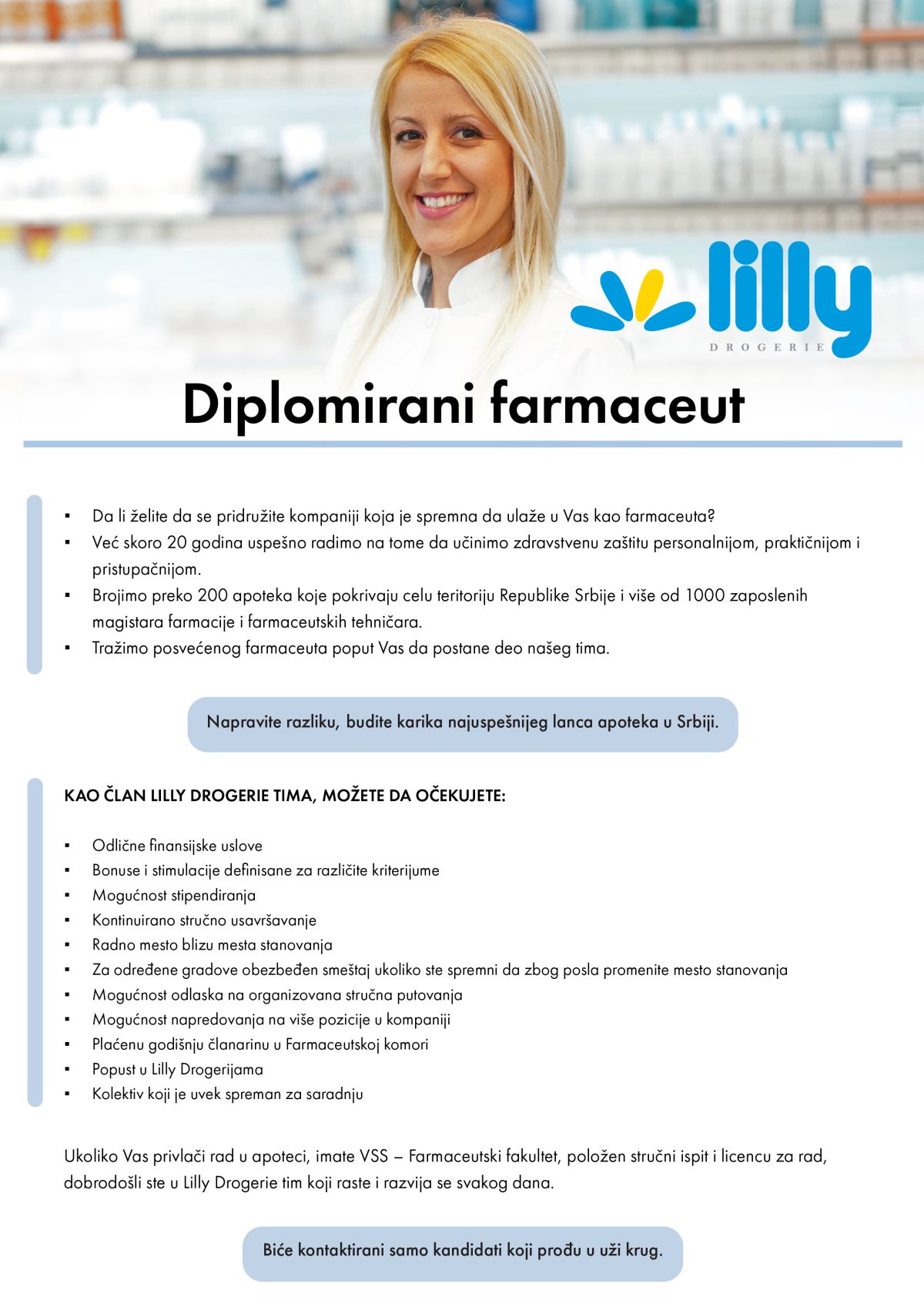 lilly
DROGERIE

Diplomirani farmaceut

▪ Da li želite da se pridružite kompaniji koja je spremna da ulaže u Vas kao farmaceuta?
▪ Već skoro 20 godina uspešno radimo na tome da učinimo zdravstvenu zaštitu personalnijom, praktičnijom i pristupačnijom.
▪ Brojimo preko 200 apoteka koje pokrivaju celu teritoriju Republike Srbije i više od 1000 zaposlenih magistara farmacije i farmaceutskih tehničara.
▪ Tražimo posvećenog farmaceuta poput Vas da postane deo našeg tima.

Napravite razliku, budite karika najuspešnijeg lanca apoteka u Srbiji.

KAO ČLAN LILLY DROGERIE TIMA, MOŽETE DA OČEKUJETE:

▪ Odlične finansijske uslove
▪ Bonuse i stimulacije definisane za različite kriterijume
▪ Mogućnost stipendiranja
▪ Kontinuirano stručno usavršavanje
▪ Radno mesto blizu mesta stanovanja
▪ Za određene gradove obezbeđen smeštaj ukoliko ste spremni da zbog posla promenite mesto stanovanja
▪ Mogućnost odlaska na organizovana stručna putovanja
▪ Mogućnost napredovanja na više pozicije u kompaniji
▪ Plaćenu godišnju članarinu u Farmaceutskoj komori
▪ Popust u Lilly Drogerijama
▪ Kolektiv koji je uvek spreman za saradnju

Ukoliko Vas privlači rad u apoteci, imate VSS – Farmaceutski fakultet, položen stručni ispit i licencu za rad, dobrodošli ste u Lilly Drogerie tim koji raste i razvija se svakog dana.

Biće kontaktirani samo kandidati koji prođu u uži krug.